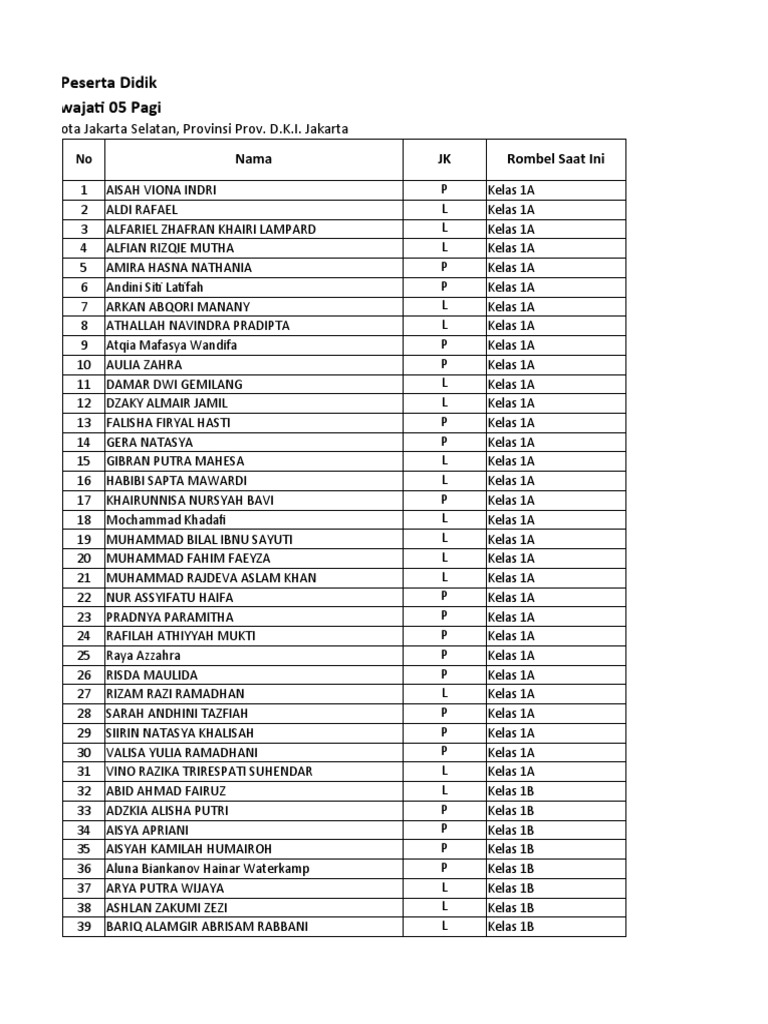 Peserta Didik
wajati 05 Pagi
ota Jakarta Selatan, Provinsi Prov. D.K.I. Jakarta

| No | Nama | JK | Rombel Saat Ini |
|---|---|---|---|
| 1 | AISAH VIONA INDRI | P | Kelas 1A |
| 2 | ALDI RAFAEL | L | Kelas 1A |
| 3 | ALFARIEL ZHAFRAN KHAIRI LAMPARD | L | Kelas 1A |
| 4 | ALFIAN RIZQIE MUTHA | L | Kelas 1A |
| 5 | AMIRA HASNA NATHANIA | P | Kelas 1A |
| 6 | Andini Siti Latifah | P | Kelas 1A |
| 7 | ARKAN ABQORI MANANY | L | Kelas 1A |
| 8 | ATHALLAH NAVINDRA PRADIPTA | L | Kelas 1A |
| 9 | Atqia Mafasya Wandifa | P | Kelas 1A |
| 10 | AULIA ZAHRA | P | Kelas 1A |
| 11 | DAMAR DWI GEMILANG | L | Kelas 1A |
| 12 | DZAKY ALMAIR JAMIL | L | Kelas 1A |
| 13 | FALISHA FIRYAL HASTI | P | Kelas 1A |
| 14 | GERA NATASYA | P | Kelas 1A |
| 15 | GIBRAN PUTRA MAHESA | L | Kelas 1A |
| 16 | HABIBI SAPTA MAWARDI | L | Kelas 1A |
| 17 | KHAIRUNNISA NURSYAH BAVI | P | Kelas 1A |
| 18 | Mochammad Khadafi | L | Kelas 1A |
| 19 | MUHAMMAD BILAL IBNU SAYUTI | L | Kelas 1A |
| 20 | MUHAMMAD FAHIM FAEYZA | L | Kelas 1A |
| 21 | MUHAMMAD RAJDEVA ASLAM KHAN | L | Kelas 1A |
| 22 | NUR ASSYIFATU HAIFA | P | Kelas 1A |
| 23 | PRADNYA PARAMITHA | P | Kelas 1A |
| 24 | RAFILAH ATHIYYAH MUKTI | P | Kelas 1A |
| 25 | Raya Azzahra | P | Kelas 1A |
| 26 | RISDA MAULIDA | P | Kelas 1A |
| 27 | RIZAM RAZI RAMADHAN | L | Kelas 1A |
| 28 | SARAH ANDHINI TAZFIAH | P | Kelas 1A |
| 29 | SIIRIN NATASYA KHALISAH | P | Kelas 1A |
| 30 | VALISA YULIA RAMADHANI | P | Kelas 1A |
| 31 | VINO RAZIKA TRIRESPATI SUHENDAR | L | Kelas 1A |
| 32 | ABID AHMAD FAIRUZ | L | Kelas 1B |
| 33 | ADZKIA ALISHA PUTRI | P | Kelas 1B |
| 34 | AISYA APRIANI | P | Kelas 1B |
| 35 | AISYAH KAMILAH HUMAIROH | P | Kelas 1B |
| 36 | Aluna Biankanov Hainar Waterkamp | P | Kelas 1B |
| 37 | ARYA PUTRA WIJAYA | L | Kelas 1B |
| 38 | ASHLAN ZAKUMI ZEZI | L | Kelas 1B |
| 39 | BARIQ ALAMGIR ABRISAM RABBANI | L | Kelas 1B |